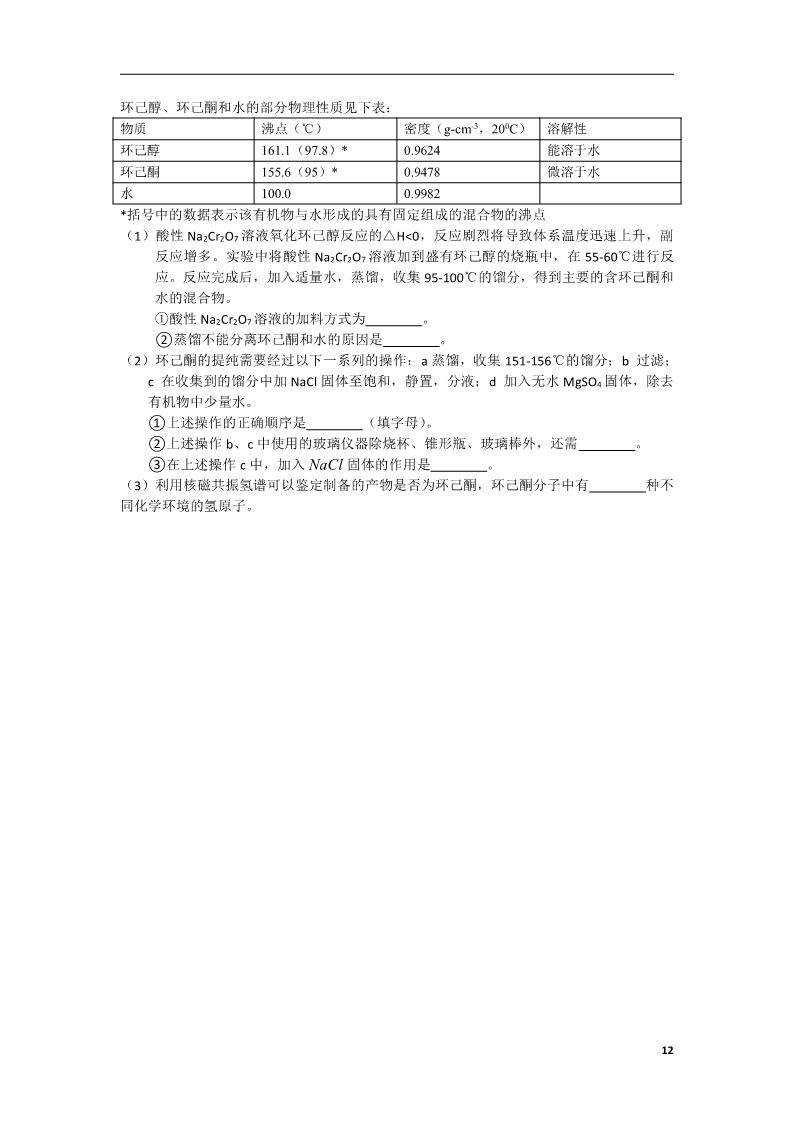 环己醇、环己酮和水的部分物理性质见下表：

| 物质 | 沸点（℃） | 密度（g-cm$^{-3}$，20$^0$C） | 溶解性 |
|---|---|---|---|
| 环己醇 | 161.1（97.8）* | 0.9624 | 能溶于水 |
| 环己酮 | 155.6（95）* | 0.9478 | 微溶于水 |
| 水 | 100.0 | 0.9982 | |

*括号中的数据表示该有机物与水形成的具有固定组成的混合物的沸点

（1）酸性 $Na_2Cr_2O_7$ 溶液氧化环己醇反应的△H<0，反应剧烈将导致体系温度迅速上升，副反应增多。实验中将酸性 $Na_2Cr_2O_7$ 溶液加到盛有环己醇的烧瓶中，在 55-60℃进行反应。反应完成后，加入适量水，蒸馏，收集 95-100℃的馏分，得到主要的含环己酮和水的混合物。

①酸性 $Na_2Cr_2O_7$ 溶液的加料方式为________。

②蒸馏不能分离环己酮和水的原因是________。

（2）环己酮的提纯需要经过以下一系列的操作：a 蒸馏，收集 151-156℃的馏分；b 过滤；c 在收集到的馏分中加 NaCl 固体至饱和，静置，分液；d 加入无水 $MgSO_4$ 固体，除去有机物中少量水。

①上述操作的正确顺序是________（填字母）。

②上述操作 b、c 中使用的玻璃仪器除烧杯、锥形瓶、玻璃棒外，还需________。

③在上述操作 c 中，加入 $NaCl$ 固体的作用是________。

（3）利用核磁共振氢谱可以鉴定制备的产物是否为环己酮，环己酮分子中有________种不同化学环境的氢原子。

12